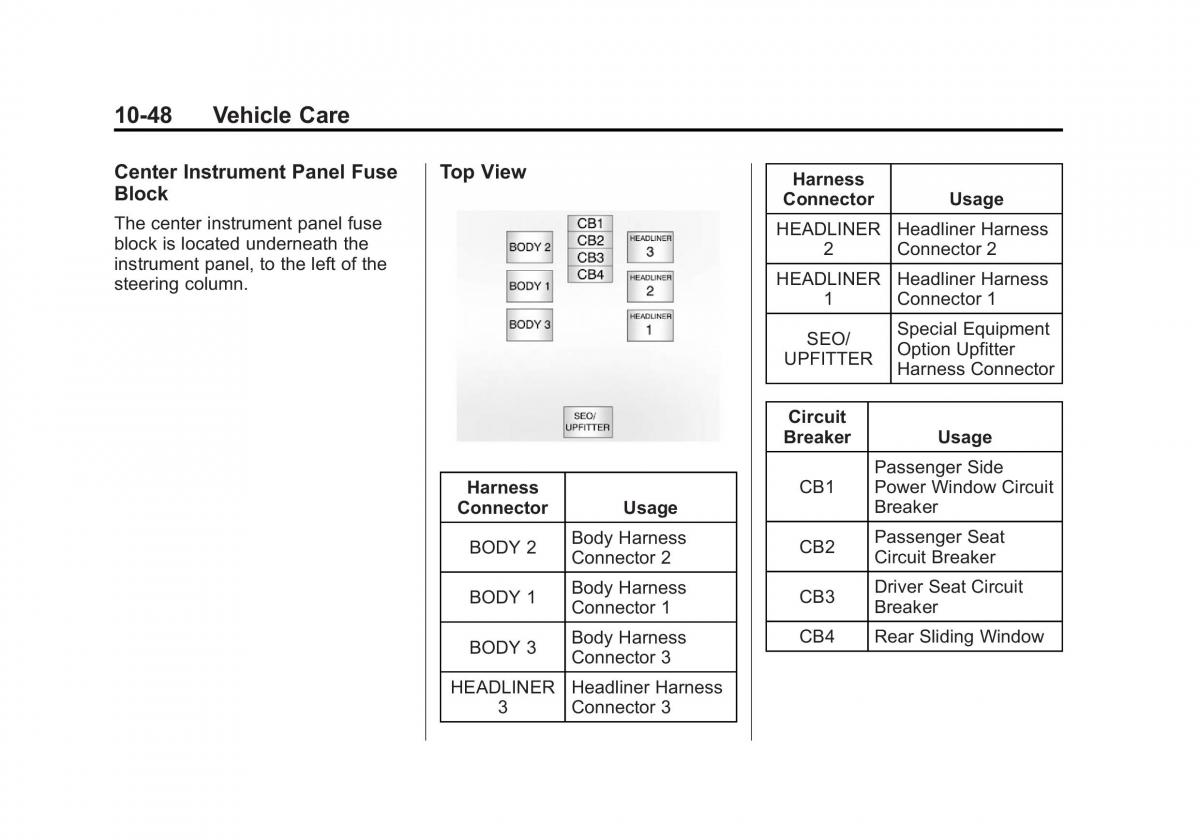 10-48 Vehicle Care

Center Instrument Panel Fuse Block

The center instrument panel fuse block is located underneath the instrument panel, to the left of the steering column.

Top View

BODY 2
BODY 1
BODY 3
CB1
CB2
CB3
CB4
HEADLINER 3
HEADLINER 2
HEADLINER 1
SEO/ UPFITTER

| Harness Connector | Usage |
|---|---|
| BODY 2 | Body Harness Connector 2 |
| BODY 1 | Body Harness Connector 1 |
| BODY 3 | Body Harness Connector 3 |
| HEADLINER 3 | Headliner Harness Connector 3 |

| Harness Connector | Usage |
|---|---|
| HEADLINER 2 | Headliner Harness Connector 2 |
| HEADLINER 1 | Headliner Harness Connector 1 |
| SEO/ UPFITTER | Special Equipment Option Upfitter Harness Connector |

| Circuit Breaker | Usage |
|---|---|
| CB1 | Passenger Side Power Window Circuit Breaker |
| CB2 | Passenger Seat Circuit Breaker |
| CB3 | Driver Seat Circuit Breaker |
| CB4 | Rear Sliding Window |